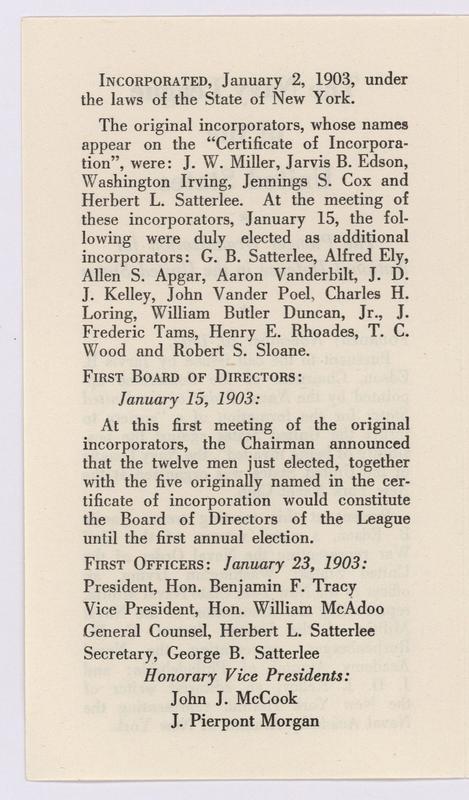 INCORPORATED, January 2, 1903, under the laws of the State of New York.

The original incorporators, whose names appear on the "Certificate of Incorporation", were: J. W. Miller, Jarvis B. Edson, Washington Irving, Jennings S. Cox and Herbert L. Satterlee. At the meeting of these incorporators, January 15, the following were duly elected as additional incorporators: G. B. Satterlee, Alfred Ely, Allen S. Apgar, Aaron Vanderbilt, J. D. J. Kelley, John Vander Poel, Charles H. Loring, William Butler Duncan, Jr., J. Frederic Tams, Henry E. Rhoades, T. C. Wood and Robert S. Sloane.

FIRST BOARD OF DIRECTORS:
January 15, 1903:

At this first meeting of the original incorporators, the Chairman announced that the twelve men just elected, together with the five originally named in the certificate of incorporation would constitute the Board of Directors of the League until the first annual election.

FIRST OFFICERS: January 23, 1903:
President, Hon. Benjamin F. Tracy
Vice President, Hon. William McAdoo
General Counsel, Herbert L. Satterlee
Secretary, George B. Satterlee
Honorary Vice Presidents:
John J. McCook
J. Pierpont Morgan